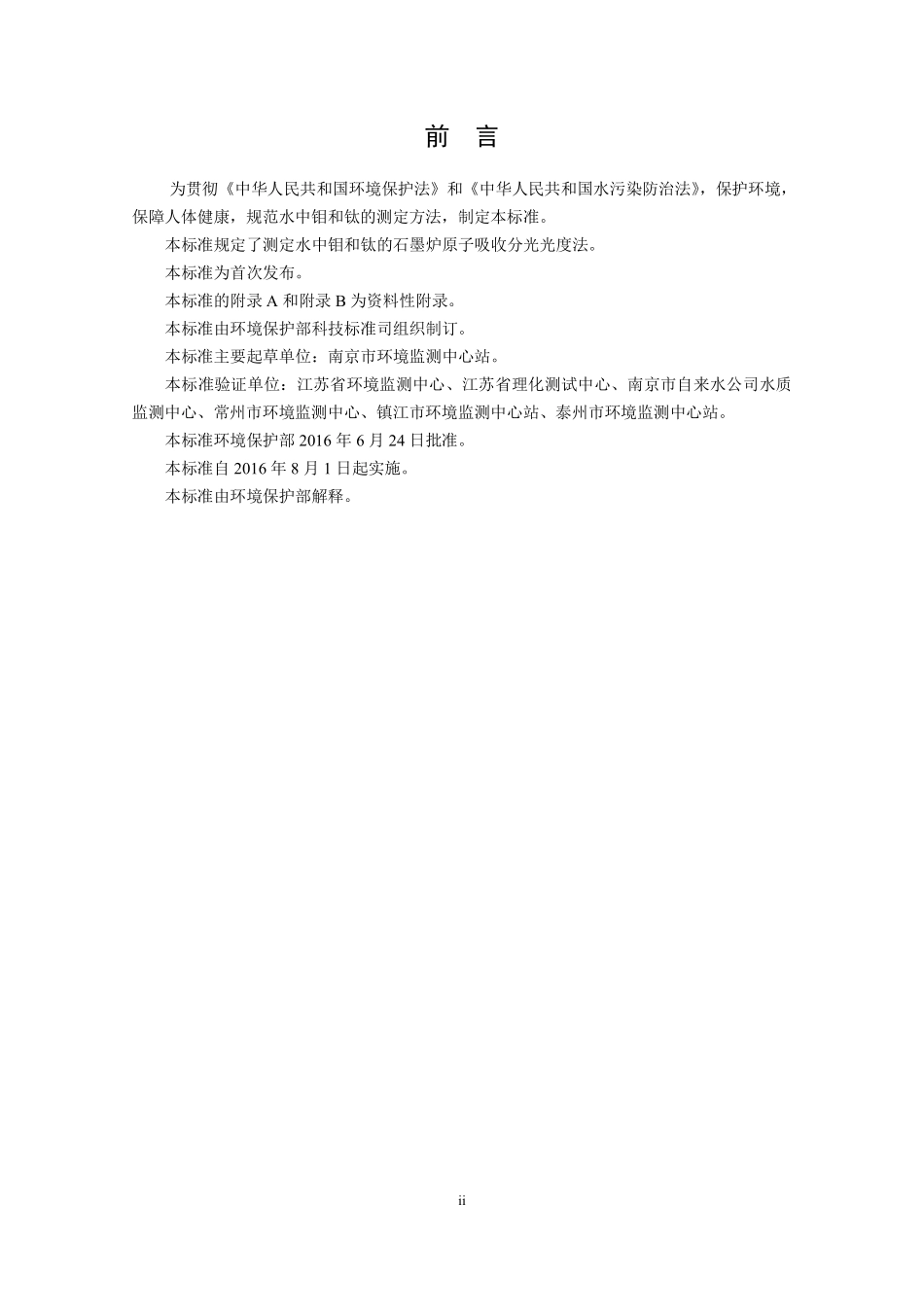 前　言

为贯彻《中华人民共和国环境保护法》和《中华人民共和国水污染防治法》，保护环境，保障人体健康，规范水中钼和钛的测定方法，制定本标准。

本标准规定了测定水中钼和钛的石墨炉原子吸收分光光度法。

本标准为首次发布。

本标准的附录 A 和附录 B 为资料性附录。

本标准由环境保护部科技标准司组织制订。

本标准主要起草单位：南京市环境监测中心站。

本标准验证单位：江苏省环境监测中心、江苏省理化测试中心、南京市自来水公司水质监测中心、常州市环境监测中心、镇江市环境监测中心站、泰州市环境监测中心站。

本标准环境保护部 2016 年 6 月 24 日批准。

本标准自 2016 年 8 月 1 日起实施。

本标准由环境保护部解释。

ii